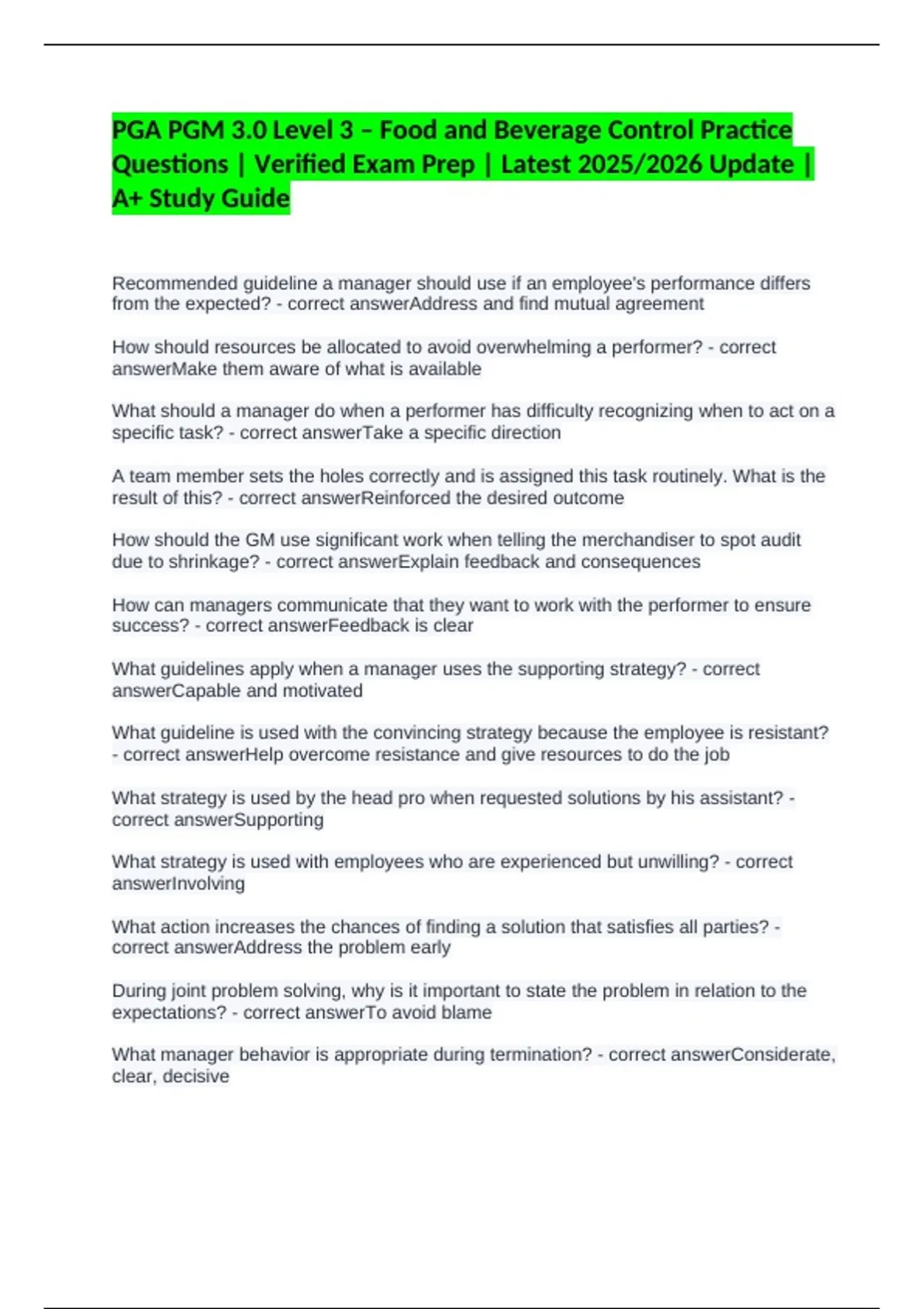 PGA PGM 3.0 Level 3 – Food and Beverage Control Practice Questions | Verified Exam Prep | Latest 2025/2026 Update | A+ Study Guide

Recommended guideline a manager should use if an employee's performance differs from the expected? - correct answerAddress and find mutual agreement

How should resources be allocated to avoid overwhelming a performer? - correct answerMake them aware of what is available

What should a manager do when a performer has difficulty recognizing when to act on a specific task? - correct answerTake a specific direction

A team member sets the holes correctly and is assigned this task routinely. What is the result of this? - correct answerReinforced the desired outcome

How should the GM use significant work when telling the merchandiser to spot audit due to shrinkage? - correct answerExplain feedback and consequences

How can managers communicate that they want to work with the performer to ensure success? - correct answerFeedback is clear

What guidelines apply when a manager uses the supporting strategy? - correct answerCapable and motivated

What guideline is used with the convincing strategy because the employee is resistant? - correct answerHelp overcome resistance and give resources to do the job

What strategy is used by the head pro when requested solutions by his assistant? - correct answerSupporting

What strategy is used with employees who are experienced but unwilling? - correct answerInvolving

What action increases the chances of finding a solution that satisfies all parties? - correct answerAddress the problem early

During joint problem solving, why is it important to state the problem in relation to the expectations? - correct answerTo avoid blame

What manager behavior is appropriate during termination? - correct answerConsiderate, clear, decisive